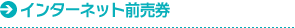 インターネット前売券